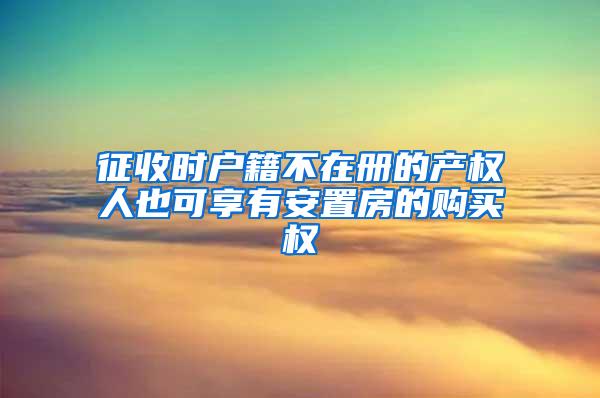 征收时户籍不在册的产权人也可享有安置房的购买权